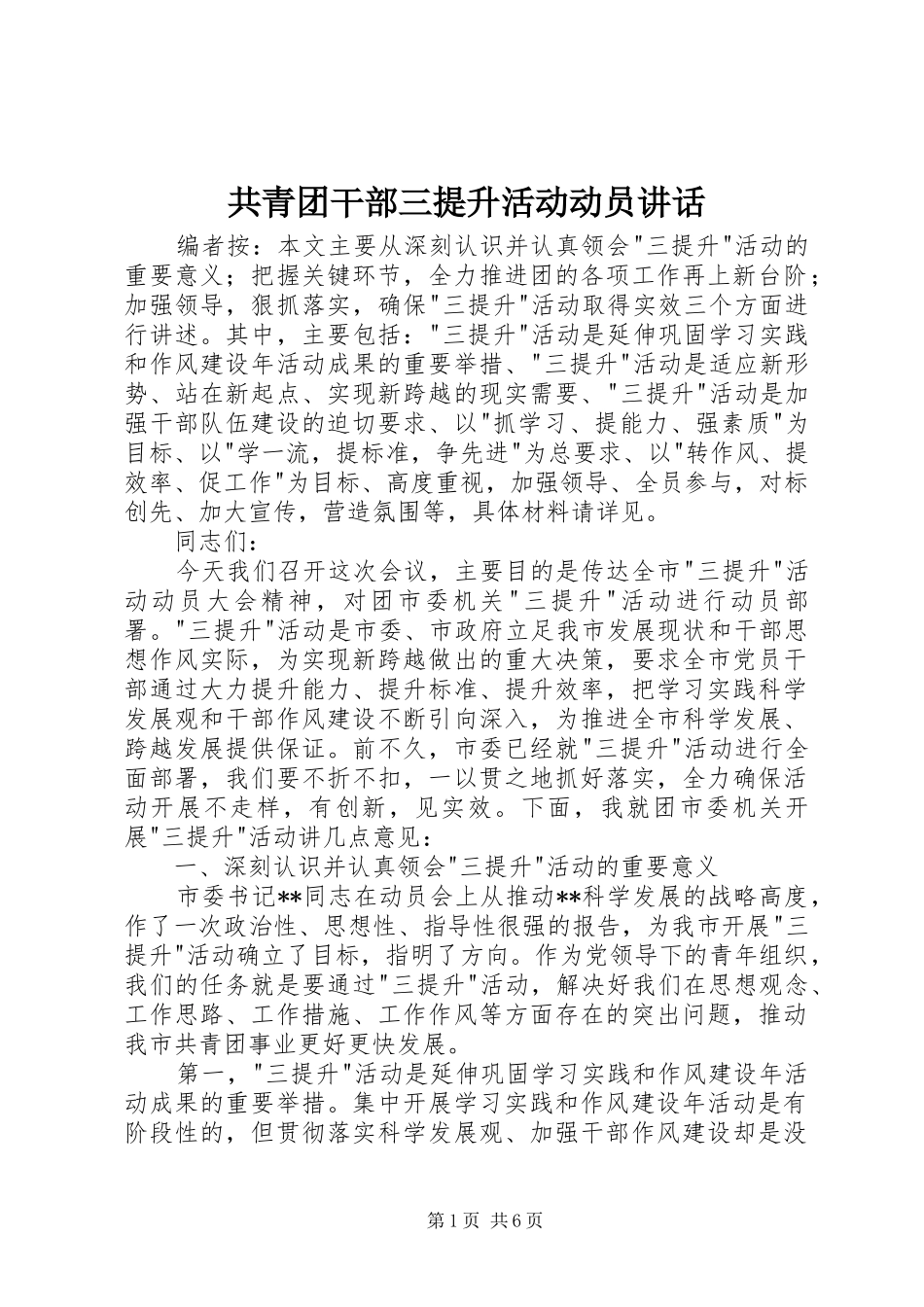 共青团干部三提升活动动员讲话

编者按：本文主要从深刻认识并认真领会"三提升"活动的重要意义；把握关键环节，全力推进团的各项工作再上新台阶；加强领导，狠抓落实，确保"三提升"活动取得实效三个方面进行讲述。其中，主要包括："三提升"活动是延伸巩固学习实践和作风建设年活动成果的重要举措、"三提升"活动是适应新形势、站在新起点、实现新跨越的现实需要、"三提升"活动是加强干部队伍建设的迫切要求、以"抓学习、提能力、强素质"为目标、以"学一流，提标准，争先进"为总要求、以"转作风、提效率、促工作"为目标、高度重视，加强领导、全员参与，对标创先、加大宣传，营造氛围等，具体材料请详见。

同志们：

今天我们召开这次会议，主要目的是传达全市"三提升"活动动员大会精神，对团市委机关"三提升"活动进行动员部署。"三提升"活动是市委、市政府立足我市发展现状和干部思想作风实际，为实现新跨越做出的重大决策，要求全市党员干部通过大力提升能力、提升标准、提升效率，把学习实践科学发展观和干部作风建设不断引向深入，为推进全市科学发展、跨越发展提供保证。前不久，市委已经就"三提升"活动进行全面部署，我们要不折不扣，一以贯之地抓好落实，全力确保活动开展不走样，有创新，见实效。下面，我就团市委机关开展"三提升"活动讲几点意见：

一、深刻认识并认真领会"三提升"活动的重要意义

市委书记**同志在动员会上从推动**科学发展的战略高度，作了一次政治性、思想性、指导性很强的报告，为我市开展"三提升"活动确立了目标，指明了方向。作为党领导下的青年组织，我们的任务就是要通过"三提升"活动，解决好我们在思想观念、工作思路、工作措施、工作作风等方面存在的突出问题，推动我市共青团事业更好更快发展。

第一，"三提升"活动是延伸巩固学习实践和作风建设年活动成果的重要举措。集中开展学习实践和作风建设年活动是有阶段性的，但贯彻落实科学发展观、加强干部作风建设却是没

第1页 共6页